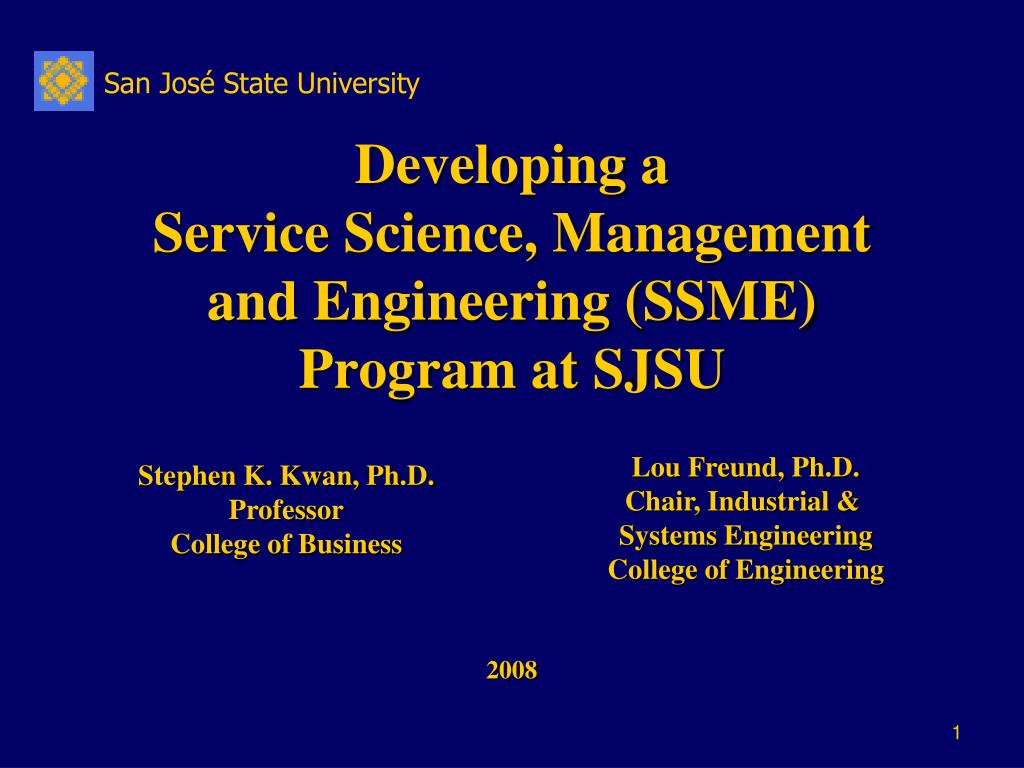 San José State University

Developing a
Service Science, Management and Engineering (SSME) Program at SJSU

Stephen K. Kwan, Ph.D.
Professor
College of Business

Lou Freund, Ph.D.
Chair, Industrial & Systems Engineering
College of Engineering

2008

1